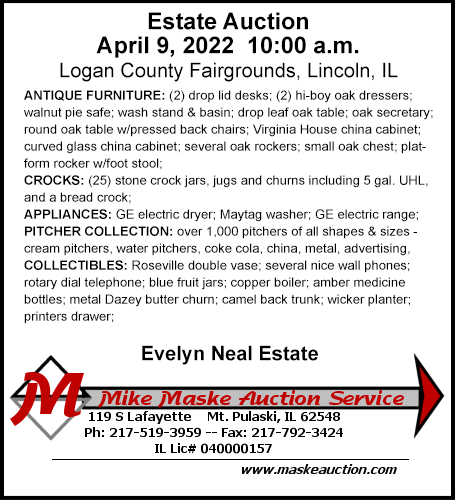 Estate Auction
April 9, 2022 10:00 a.m.
Logan County Fairgrounds, Lincoln, IL

ANTIQUE FURNITURE: (2) drop lid desks; (2) hi-boy oak dressers; walnut pie safe; wash stand & basin; drop leaf oak table; oak secretary; round oak table w/pressed back chairs; Virginia House china cabinet; curved glass china cabinet; several oak rockers; small oak chest; platform rocker w/foot stool;
CROCKS: (25) stone crock jars, jugs and churns including 5 gal. UHL, and a bread crock;
APPLIANCES: GE electric dryer; Maytag washer; GE electric range;
PITCHER COLLECTION: over 1,000 pitchers of all shapes & sizes - cream pitchers, water pitchers, coke cola, china, metal, advertising,
COLLECTIBLES: Roseville double vase; several nice wall phones; rotary dial telephone; blue fruit jars; copper boiler; amber medicine bottles; metal Dazey butter churn; camel back trunk; wicker planter; printers drawer;

Evelyn Neal Estate

M

Mike Maske Auction Service
119 S Lafayette Mt. Pulaski, IL 62548
Ph: 217-519-3959 -- Fax: 217-792-3424
IL Lic# 040000157

www.maskeauction.com